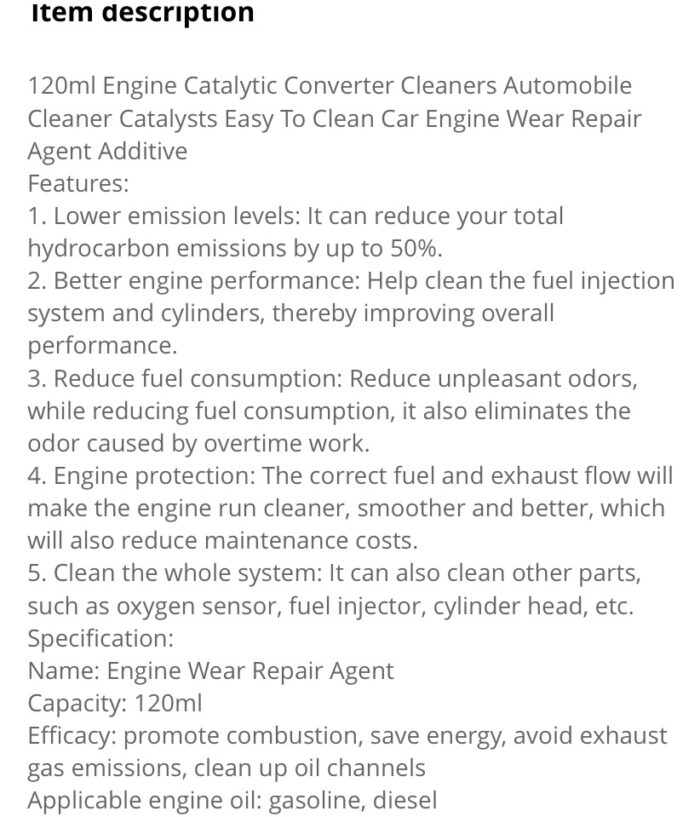 Item description

120ml Engine Catalytic Converter Cleaners Automobile Cleaner Catalysts Easy To Clean Car Engine Wear Repair Agent Additive
Features:
1. Lower emission levels: It can reduce your total hydrocarbon emissions by up to 50%.
2. Better engine performance: Help clean the fuel injection system and cylinders, thereby improving overall performance.
3. Reduce fuel consumption: Reduce unpleasant odors, while reducing fuel consumption, it also eliminates the odor caused by overtime work.
4. Engine protection: The correct fuel and exhaust flow will make the engine run cleaner, smoother and better, which will also reduce maintenance costs.
5. Clean the whole system: It can also clean other parts, such as oxygen sensor, fuel injector, cylinder head, etc.
Specification:
Name: Engine Wear Repair Agent
Capacity: 120ml
Efficacy: promote combustion, save energy, avoid exhaust gas emissions, clean up oil channels
Applicable engine oil: gasoline, diesel